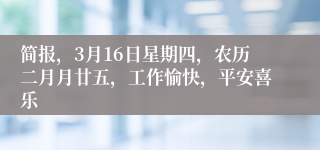 简报，3月16日星期四，农历二月月廿五，工作愉快，平安喜乐